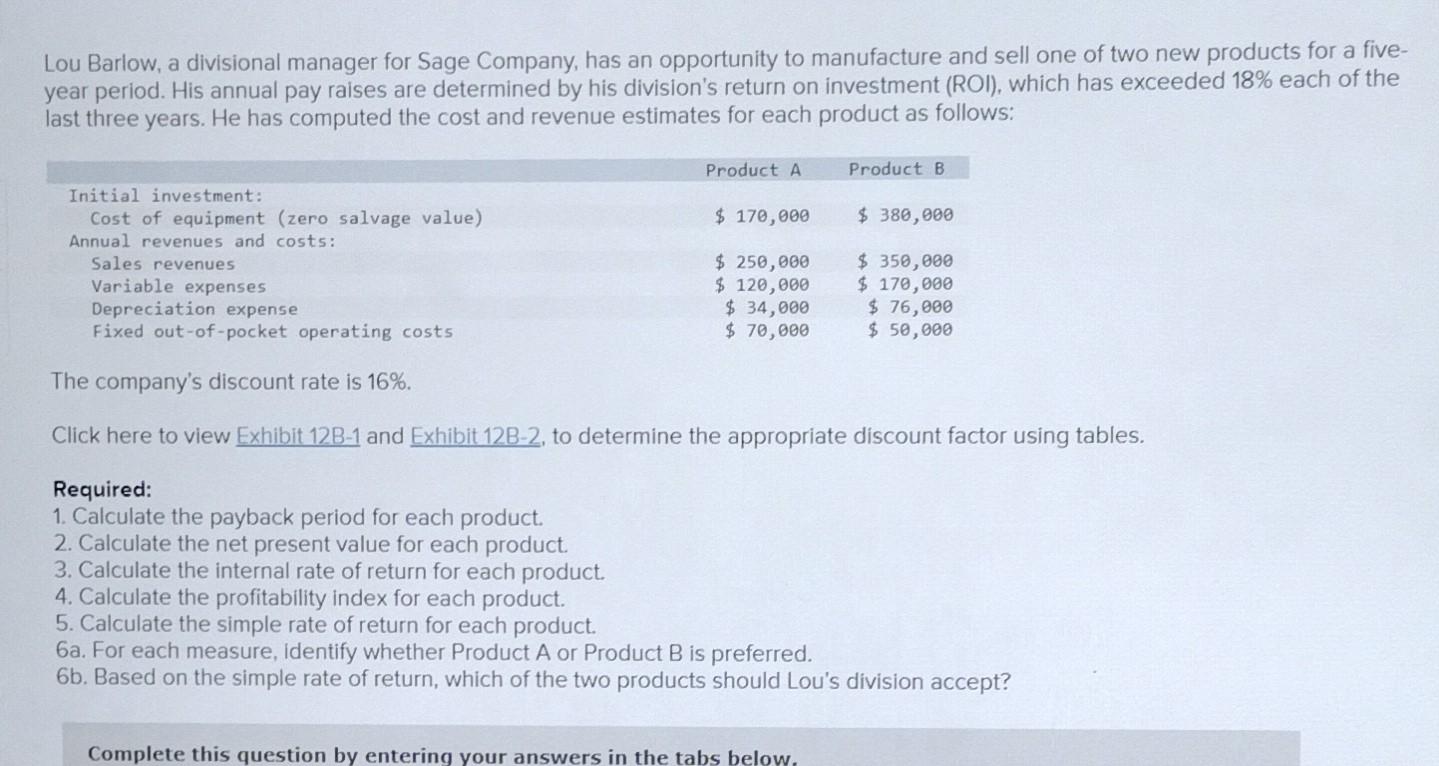 Lou Barlow, a divisional manager for Sage Company, has an opportunity to manufacture and sell one of two new products for a five-year period. His annual pay raises are determined by his division's return on investment (ROI), which has exceeded 18% each of the last three years. He has computed the cost and revenue estimates for each product as follows:

|  | Product A | Product B |
|---|---|---|
| Initial investment: |  |  |
| Cost of equipment (zero salvage value) | $ 170,000 | $ 380,000 |
| Annual revenues and costs: |  |  |
| Sales revenues | $ 250,000 | $ 350,000 |
| Variable expenses | $ 120,000 | $ 170,000 |
| Depreciation expense | $ 34,000 | $ 76,000 |
| Fixed out-of-pocket operating costs | $ 70,000 | $ 50,000 |

The company's discount rate is 16%.

Click here to view Exhibit 12B-1 and Exhibit 12B-2, to determine the appropriate discount factor using tables.

Required:
1. Calculate the payback period for each product.
2. Calculate the net present value for each product.
3. Calculate the internal rate of return for each product.
4. Calculate the profitability index for each product.
5. Calculate the simple rate of return for each product.
6a. For each measure, identify whether Product A or Product B is preferred.
6b. Based on the simple rate of return, which of the two products should Lou's division accept?

Complete this question by entering your answers in the tabs below.